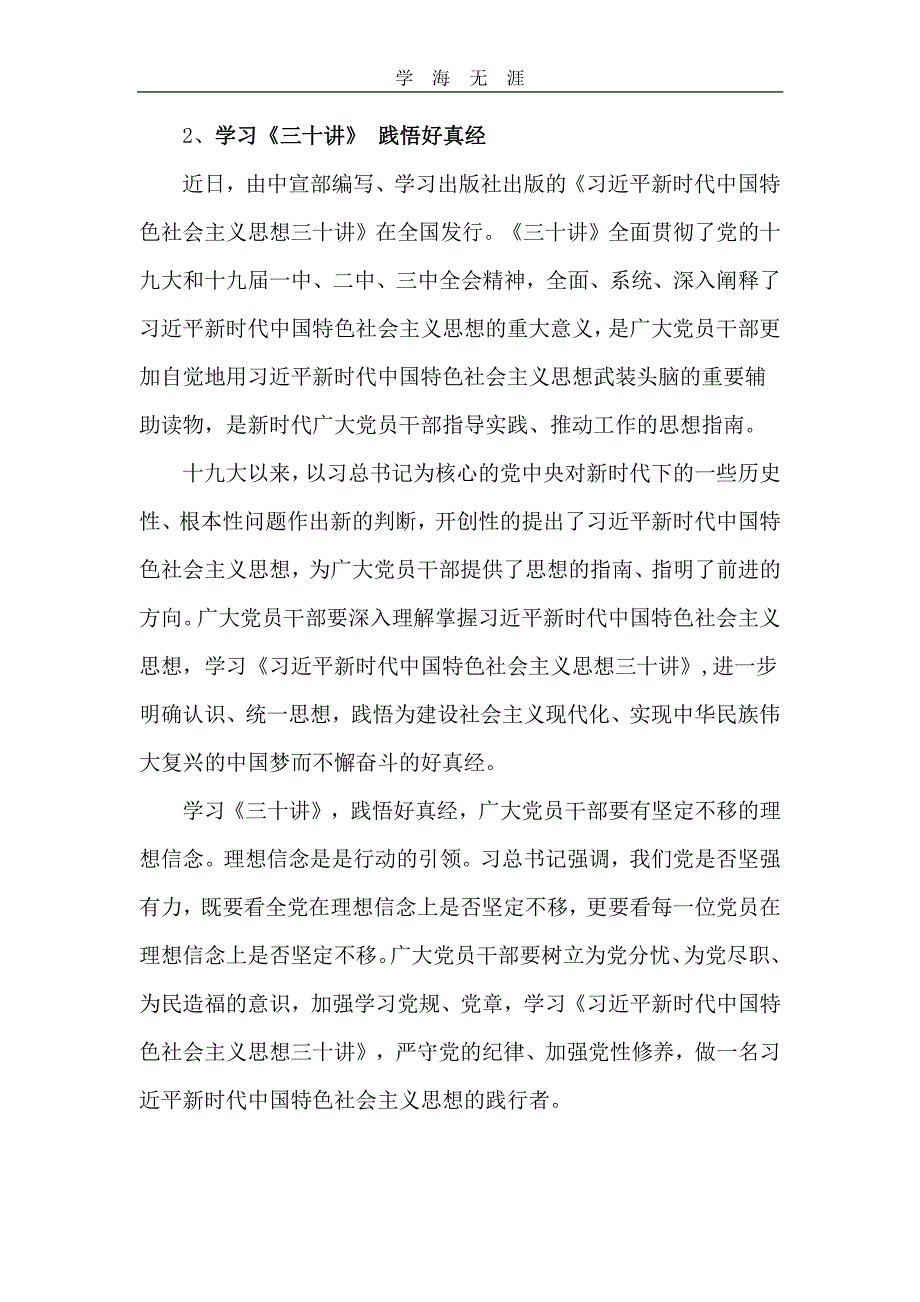 学 海 无 涯

2、学习《三十讲》 践悟好真经

近日，由中宣部编写、学习出版社出版的《习近平新时代中国特色社会主义思想三十讲》在全国发行。《三十讲》全面贯彻了党的十九大和十九届一中、二中、三中全会精神，全面、系统、深入阐释了习近平新时代中国特色社会主义思想的重大意义，是广大党员干部更加自觉地用习近平新时代中国特色社会主义思想武装头脑的重要辅助读物，是新时代广大党员干部指导实践、推动工作的思想指南。

十九大以来，以习总书记为核心的党中央对新时代下的一些历史性、根本性问题作出新的判断，开创性的提出了习近平新时代中国特色社会主义思想，为广大党员干部提供了思想的指南、指明了前进的方向。广大党员干部要深入理解掌握习近平新时代中国特色社会主义思想，学习《习近平新时代中国特色社会主义思想三十讲》，进一步明确认识、统一思想，践悟为建设社会主义现代化、实现中华民族伟大复兴的中国梦而不懈奋斗的好真经。

学习《三十讲》，践悟好真经，广大党员干部要有坚定不移的理想信念。理想信念是是行动的引领。习总书记强调，我们党是否坚强有力，既要看全党在理想信念上是否坚定不移，更要看每一位党员在理想信念上是否坚定不移。广大党员干部要树立为党分忧、为党尽职、为民造福的意识，加强学习党规、党章，学习《习近平新时代中国特色社会主义思想三十讲》，严守党的纪律、加强党性修养，做一名习近平新时代中国特色社会主义思想的践行者。